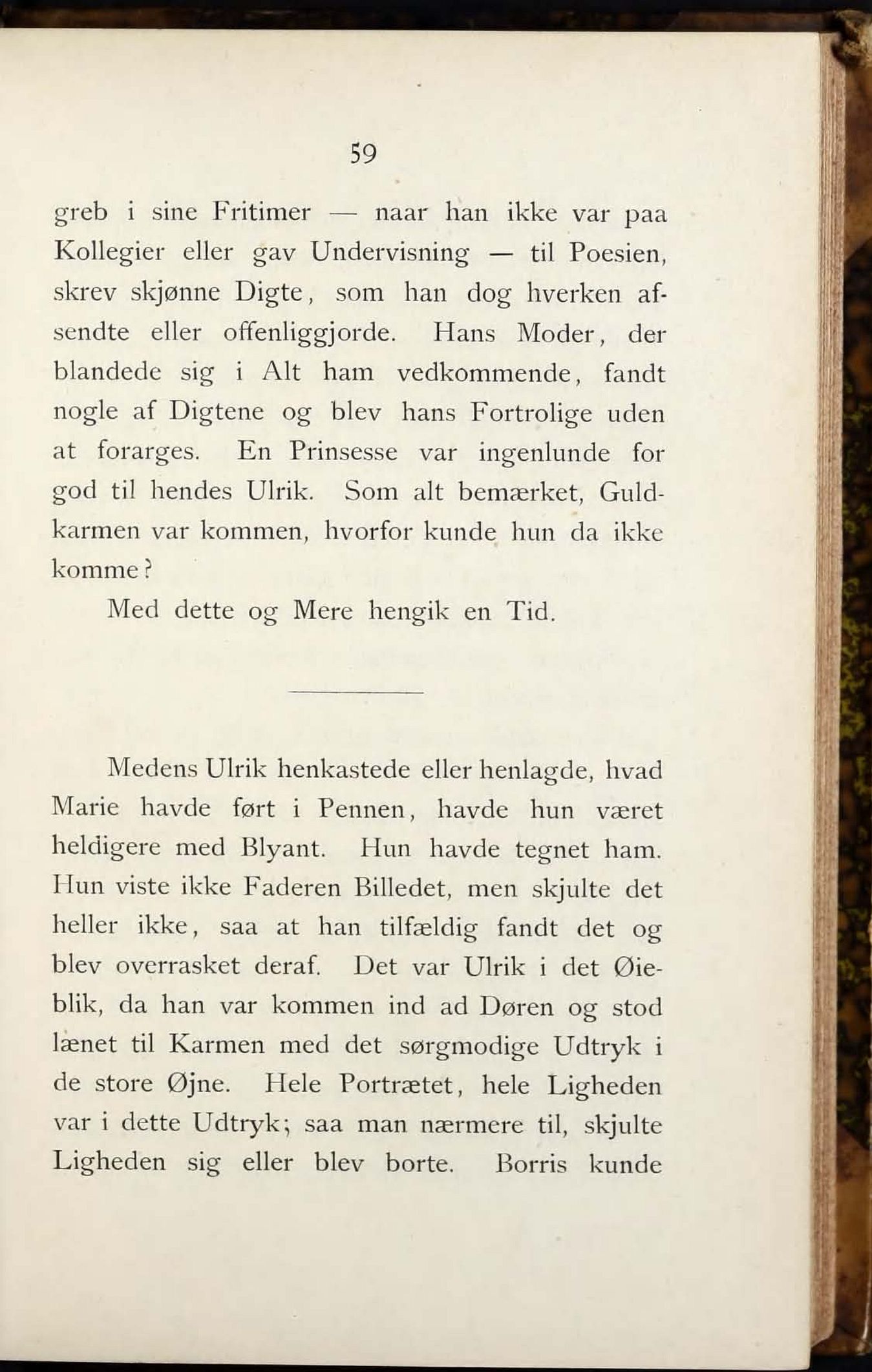 59

greb i sine Fritimer — naar han ikke var paa Kollegier eller gav Undervisning — til Poesien, skrev skjønne Digte, som han dog hverken afsendte eller offenliggjorde. Hans Moder, der blandede sig i Alt ham vedkommende, fandt nogle af Digtene og blev hans Fortrolige uden at forarges. En Prinsesse var ingenlunde for god til hendes Ulrik. Som alt bemærket, Guldkarmen var kommen, hvorfor kunde hun da ikke komme?

Med dette og Mere hengik en Tid.

Medens Ulrik henkastede eller henlagde, hvad Marie havde ført i Pennen, havde hun været heldigere med Blyant. Hun havde tegnet ham. Hun viste ikke Faderen Billedet, men skjulte det heller ikke, saa at han tilfældig fandt det og blev overrasket deraf. Det var Ulrik i det Øieblik, da han var kommen ind ad Døren og stod lænet til Karmen med det sørgmodige Udtryk i de store Øjne. Hele Portrætet, hele Ligheden var i dette Udtryk; saa man nærmere til, skjulte Ligheden sig eller blev borte. Borris kunde